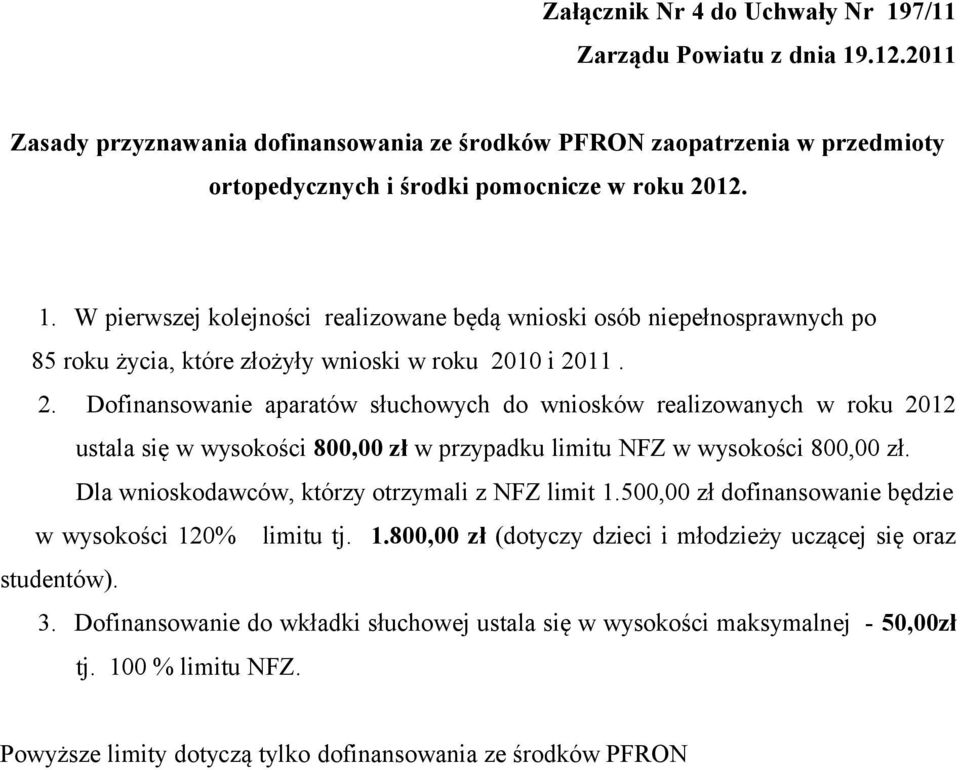 Załącznik Nr 4 do Uchwały Nr 197/11
Zarządu Powiatu z dnia 19.12.2011

Zasady przyznawania dofinansowania ze środków PFRON zaopatrzenia w przedmioty ortopedycznych i środki pomocnicze w roku 2012.

1. W pierwszej kolejności realizowane będą wnioski osób niepełnosprawnych po 85 roku życia, które złożyły wnioski w roku 2010 i 2011 .

2. Dofinansowanie aparatów słuchowych do wniosków realizowanych w roku 2012 ustala się w wysokości 800,00 zł w przypadku limitu NFZ w wysokości 800,00 zł. Dla wnioskodawców, którzy otrzymali z NFZ limit 1.500,00 zł dofinansowanie będzie w wysokości 120% limitu tj. 1.800,00 zł (dotyczy dzieci i młodzieży uczącej się oraz studentów).

3. Dofinansowanie do wkładki słuchowej ustala się w wysokości maksymalnej - 50,00zł tj. 100 % limitu NFZ.

Powyższe limity dotyczą tylko dofinansowania ze środków PFRON